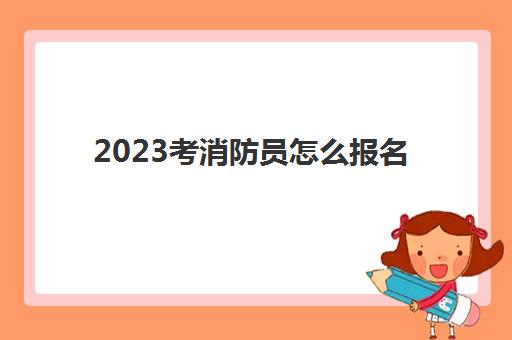 2023考消防员怎么报名